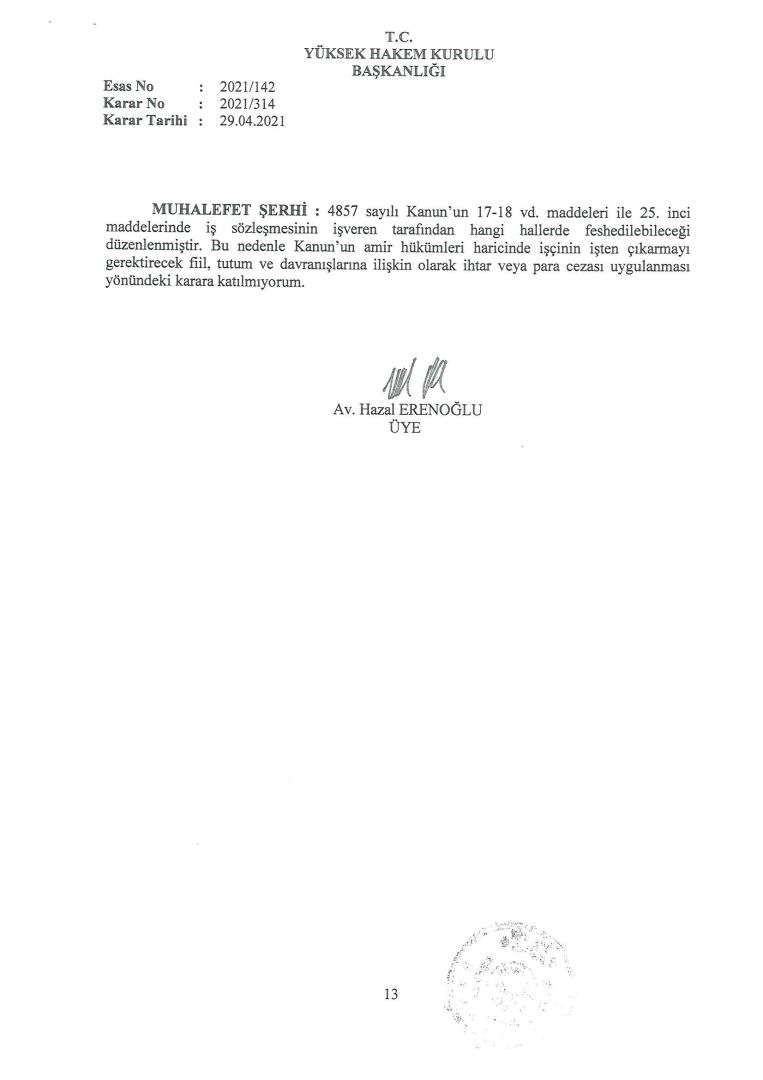 T.C.
YÜKSEK HAKEM KURULU
BAŞKANLIĞI

Esas No : 2021/142
Karar No : 2021/314
Karar Tarihi : 29.04.2021

MUHALEFET ŞERHİ : 4857 sayılı Kanun'un 17-18 vd. maddeleri ile 25. inci maddelerinde iş sözleşmesinin işveren tarafından hangi hallerde feshedilebileceği düzenlenmiştir. Bu nedenle Kanun'un amir hükümleri haricinde işçinin işten çıkarmayı gerektirecek fiil, tutum ve davranışlarına ilişkin olarak ihtar veya para cezası uygulanması yönündeki karara katılmıyorum.

Av. Hazal ERENOĞLU
ÜYE

13